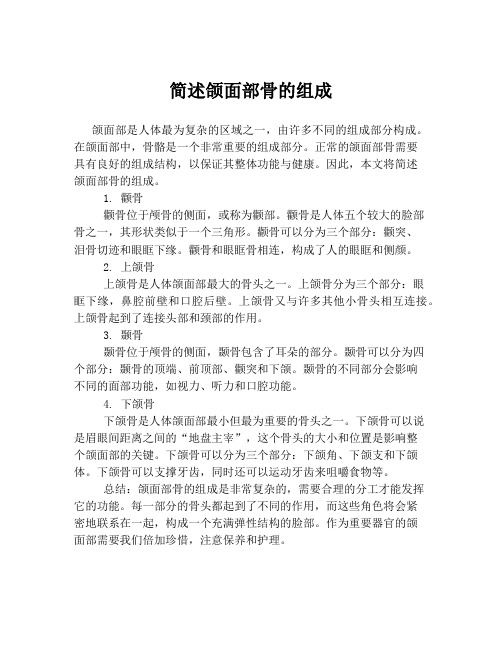 简述颌面部骨的组成

颌面部是人体最为复杂的区域之一，由许多不同的组成部分构成。在颌面部中，骨骼是一个非常重要的组成部分。正常的颌面部骨需要具有良好的组成结构，以保证其整体功能与健康。因此，本文将简述颌面部骨的组成。

1. 颧骨

颧骨位于颅骨的侧面，或称为颧部。颧骨是人体五个较大的脸部骨之一，其形状类似于一个三角形。颧骨可以分为三个部分：颧突、泪骨切迹和眼眶下缘。颧骨和眼眶骨相连，构成了人的眼眶和侧颜。

2. 上颌骨

上颌骨是人体颌面部最大的骨头之一。上颌骨分为三个部分：眼眶下缘，鼻腔前壁和口腔后壁。上颌骨又与许多其他小骨头相互连接。上颌骨起到了连接头部和颈部的作用。

3. 颞骨

颞骨位于颅骨的侧面，颞骨包含了耳朵的部分。颞骨可以分为四个部分：颞骨的顶端、前顶部、颧突和下颌。颞骨的不同部分会影响不同的面部功能，如视力、听力和口腔功能。

4. 下颌骨

下颌骨是人体颌面部最小但最为重要的骨头之一。下颌骨可以说是眉眼间距离之间的“地盘主宰”，这个骨头的大小和位置是影响整个颌面部的关键。下颌骨可以分为三个部分：下颌角、下颌支和下颌体。下颌骨可以支撑牙齿，同时还可以运动牙齿来咀嚼食物等。

总结：颌面部骨的组成是非常复杂的，需要合理的分工才能发挥它的功能。每一部分的骨头都起到了不同的作用，而这些角色将会紧密地联系在一起，构成一个充满弹性结构的脸部。作为重要器官的颌面部需要我们倍加珍惜，注意保养和护理。